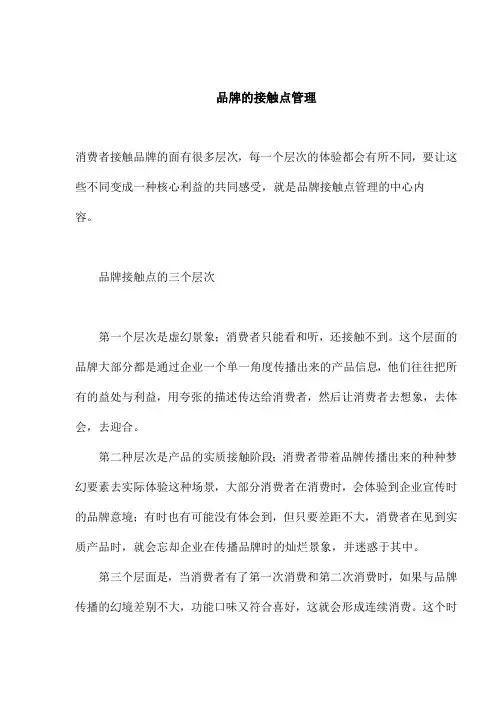 品牌的接触点管理

消费者接触品牌的面有很多层次，每一个层次的体验都会有所不同，要让这些不同变成一种核心利益的共同感受，就是品牌接触点管理的中心内容。

品牌接触点的三个层次

第一个层次是虚幻景象：消费者只能看和听，还接触不到。这个层面的品牌大部分都是通过企业一个单一角度传播出来的产品信息，他们往往把所有的益处与利益，用夸张的描述传达给消费者，然后让消费者去想象，去体会，去迎合。

第二种层次是产品的实质接触阶段：消费者带着品牌传播出来的种种梦幻要素去实际体验这种场景，大部分消费者在消费时，会体验到企业宣传时的品牌意境；有时也有可能没有体会到，但只要差距不大，消费者在见到实质产品时，就会忘却企业在传播品牌时的灿烂景象，并迷惑于其中。

第三个层面是，当消费者有了第一次消费和第二次消费时，如果与品牌传播的幻境差别不大，功能口味又符合喜好，这就会形成连续消费。这个时